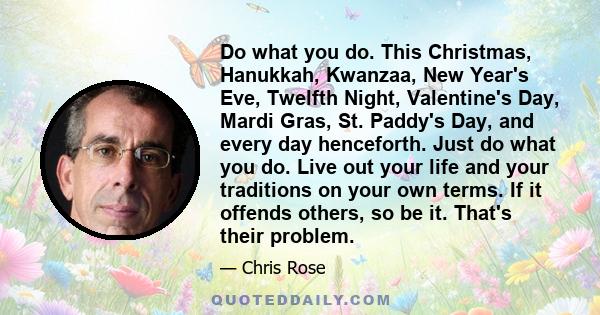 Do what you do. This Christmas, Hanukkah, Kwanzaa, New Year's Eve, Twelfth Night, Valentine's Day, Mardi Gras, St. Paddy's Day, and every day henceforth. Just do what you do. Live out your life and your traditions on your own terms. If it offends others, so be it. That's their problem.

— Chris Rose

QUOTEDDAILY.COM